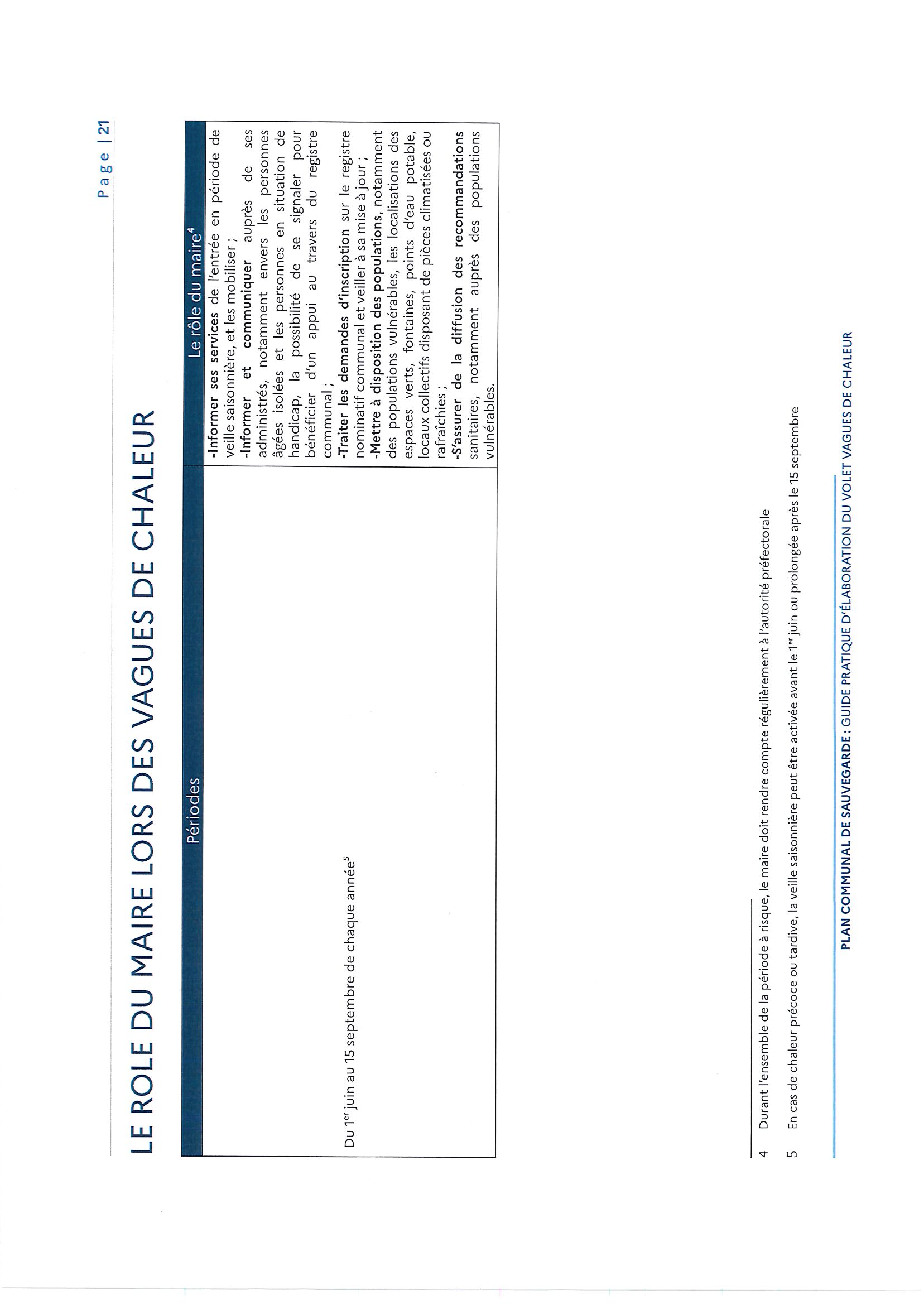 Page | 21

LE ROLE DU MAIRE LORS DES VAGUES DE CHALEUR

| Périodes | Le rôle du maire$^4$ |
|---|---|
| Du 1$^{er}$ juin au 15 septembre de chaque année$^5$ | -Informer ses services de l'entrée en période de veille saisonnière, et les mobiliser ; -Informer et communiquer auprès de ses administrés, notamment envers les personnes âgées isolées et les personnes en situation de handicap, la possibilité de se signaler pour bénéficier d'un appui au travers du registre communal ; -Traiter les demandes d'inscription sur le registre nominatif communal et veiller à sa mise à jour ; -Mettre à disposition des populations, notamment des populations vulnérables, les localisations des espaces verts, fontaines, points d'eau potable, locaux collectifs disposant de pièces climatisées ou rafraîchies ; -S'assurer de la diffusion des recommandations sanitaires, notamment auprès des populations vulnérables. |

4 Durant l'ensemble de la période à risque, le maire doit rendre compte régulièrement à l'autorité préfectorale

5 En cas de chaleur précoce ou tardive, la veille saisonnière peut être activée avant le 1$^{er}$ juin ou prolongée après le 15 septembre

PLAN COMMUNAL DE SAUVEGARDE : GUIDE PRATIQUE D'ÉLABORATION DU VOLET VAGUES DE CHALEUR